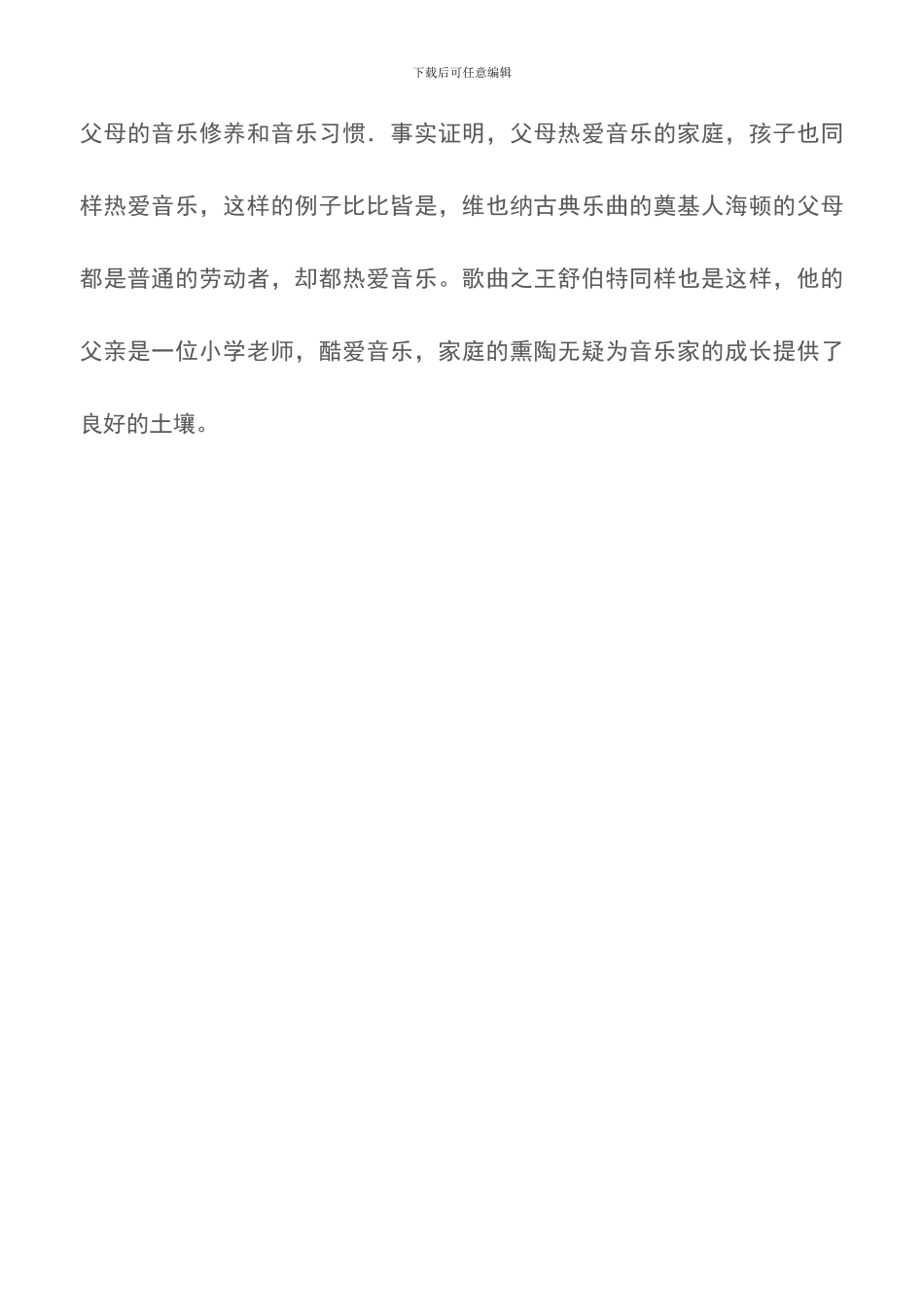 下载后可任意编辑

父母的音乐修养和音乐习惯．事实证明，父母热爱音乐的家庭，孩子也同样热爱音乐，这样的例子比比皆是，维也纳古典乐曲的奠基人海顿的父母都是普通的劳动者，却都热爱音乐。歌曲之王舒伯特同样也是这样，他的父亲是一位小学老师，酷爱音乐，家庭的熏陶无疑为音乐家的成长提供了良好的土壤。